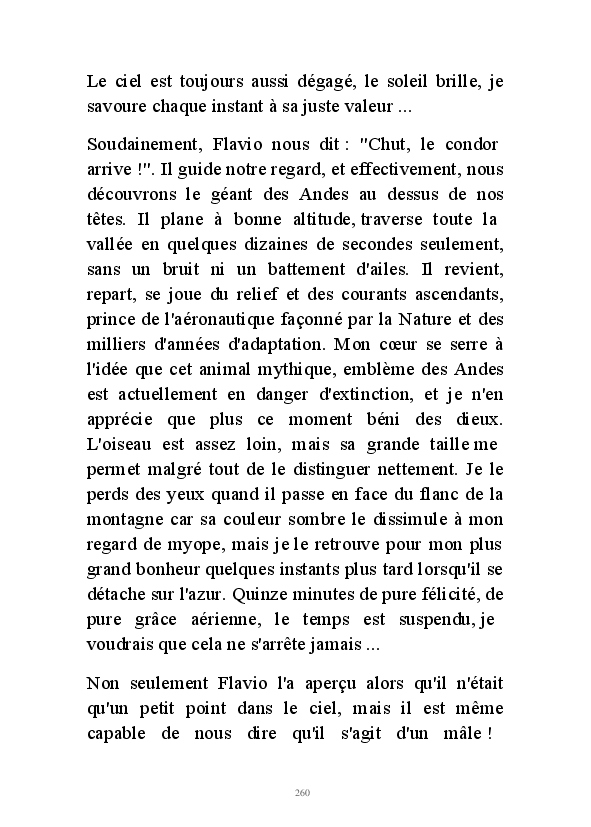 Le ciel est toujours aussi dégagé, le soleil brille, je savoure chaque instant à sa juste valeur ...

Soudainement, Flavio nous dit : "Chut, le condor arrive !". Il guide notre regard, et effectivement, nous découvrons le géant des Andes au dessus de nos têtes. Il plane à bonne altitude, traverse toute la vallée en quelques dizaines de secondes seulement, sans un bruit ni un battement d'ailes. Il revient, repart, se joue du relief et des courants ascendants, prince de l'aéronautique façonné par la Nature et des milliers d'années d'adaptation. Mon cœur se serre à l'idée que cet animal mythique, emblème des Andes est actuellement en danger d'extinction, et je n'en apprécie que plus ce moment béni des dieux. L'oiseau est assez loin, mais sa grande taille me permet malgré tout de le distinguer nettement. Je le perds des yeux quand il passe en face du flanc de la montagne car sa couleur sombre le dissimule à mon regard de myope, mais je le retrouve pour mon plus grand bonheur quelques instants plus tard lorsqu'il se détache sur l'azur. Quinze minutes de pure félicité, de pure grâce aérienne, le temps est suspendu, je voudrais que cela ne s'arrête jamais ...

Non seulement Flavio l'a aperçu alors qu'il n'était qu'un petit point dans le ciel, mais il est même capable de nous dire qu'il s'agit d'un mâle !

260